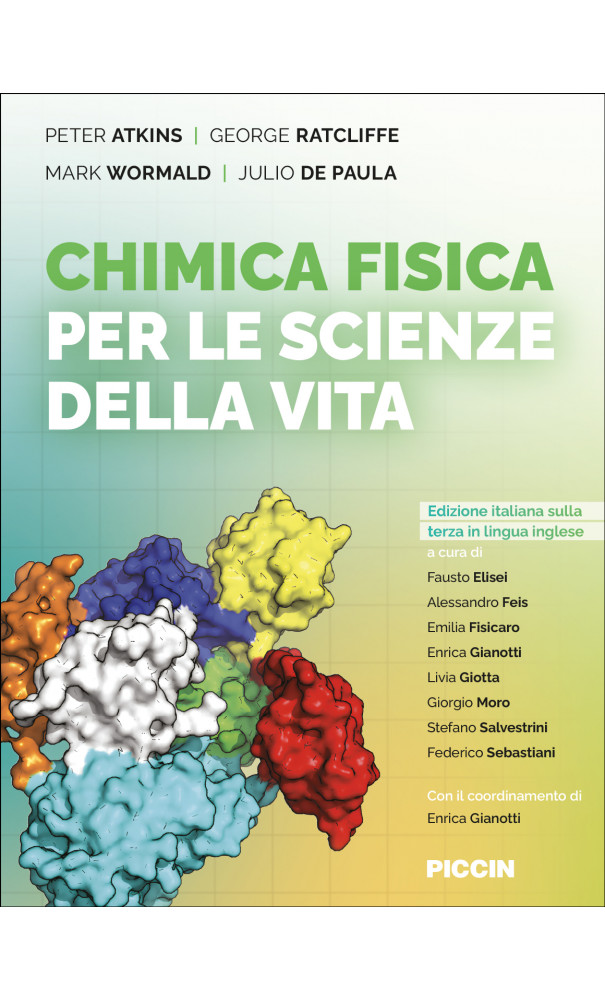 PETER ATKINS | GEORGE RATCLIFFE
MARK WORMALD | JULIO DE PAULA

CHIMICA FISICA
PER LE SCIENZE
DELLA VITA

Edizione italiana sulla
terza in lingua inglese
a cura di
Fausto Elisei
Alessandro Feis
Emilia Fisicaro
Enrica Gianotti
Livia Giotta
Giorgio Moro
Stefano Salvestrini
Federico Sebastiani

Con il coordinamento di
Enrica Gianotti

PICCIN